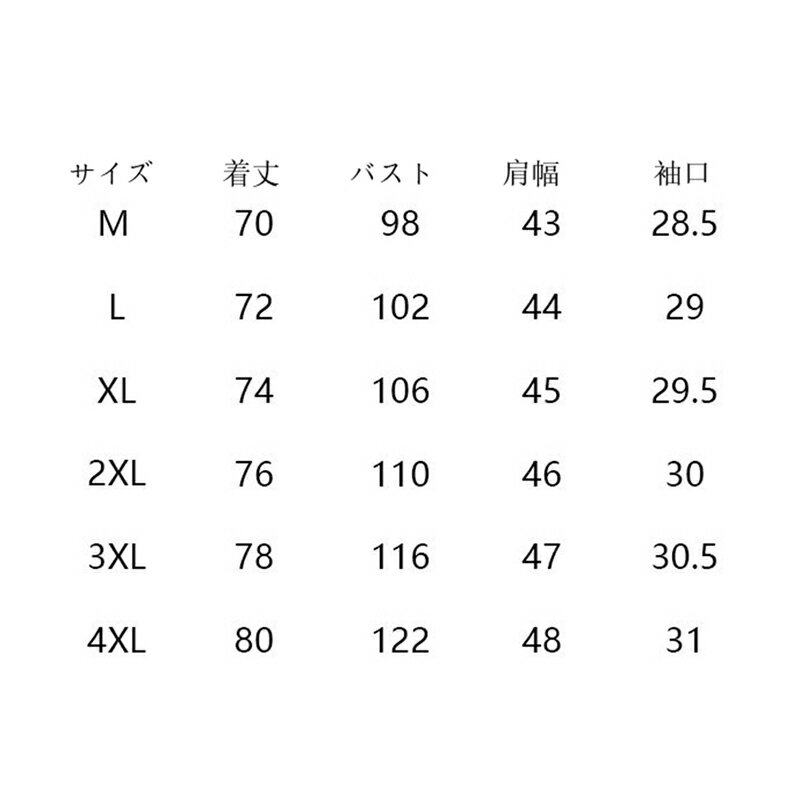 | サイズ | 着丈 | バスト | 肩幅 | 袖口 |
|---|---|---|---|---|
| M | 70 | 98 | 43 | 28.5 |
| L | 72 | 102 | 44 | 29 |
| XL | 74 | 106 | 45 | 29.5 |
| 2XL | 76 | 110 | 46 | 30 |
| 3XL | 78 | 116 | 47 | 30.5 |
| 4XL | 80 | 122 | 48 | 31 |